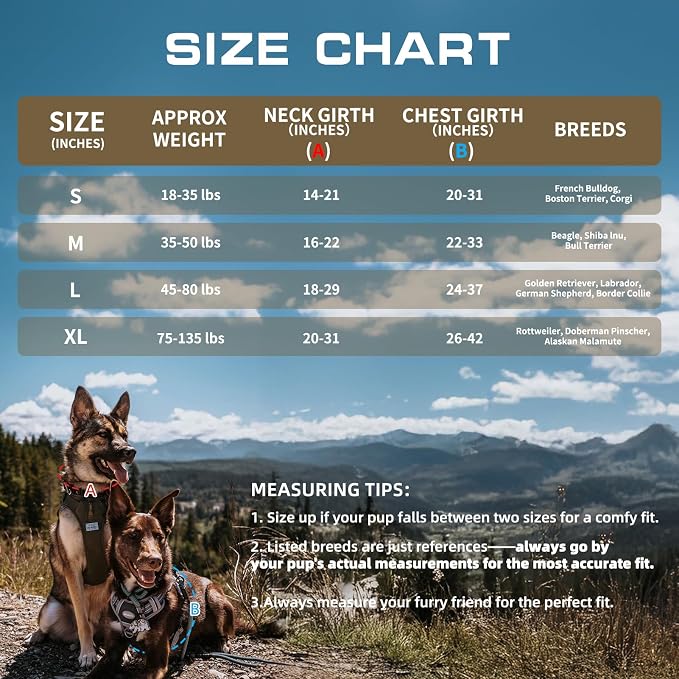 SIZE CHART

| SIZE (INCHES) | APPROX WEIGHT | NECK GIRTH (INCHES) (A) | CHEST GIRTH (INCHES) (B) | BREEDS |
|---|---|---|---|---|
| S | 18-35 lbs | 14-21 | 20-31 | French Bulldog, Boston Terrier, Corgi |
| M | 35-50 lbs | 16-22 | 22-33 | Beagle, Shiba Inu, Bull Terrier |
| L | 45-80 lbs | 18-29 | 24-37 | Golden Retriever, Labrador, German Shepherd, Border Collie |
| XL | 75-135 lbs | 20-31 | 26-42 | Rottweiler, Doberman Pinscher, Alaskan Malamute |

A

B

MEASURING TIPS:

1. Size up if your pup falls between two sizes for a comfy fit.

2. Listed breeds are just references——always go by your pup's actual measurements for the most accurate fit.

3.Always measure your furry friend for the perfect fit.